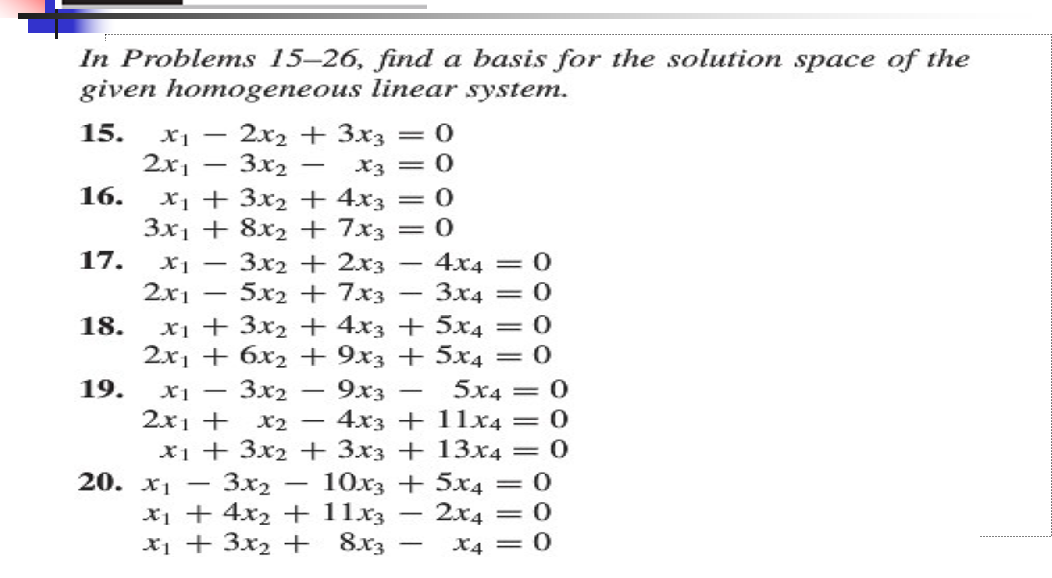 In Problems 15–26, find a basis for the solution space of the given homogeneous linear system.

15. $x_1 - 2x_2 + 3x_3 = 0$
$2x_1 - 3x_2 - x_3 = 0$

16. $x_1 + 3x_2 + 4x_3 = 0$
$3x_1 + 8x_2 + 7x_3 = 0$

17. $x_1 - 3x_2 + 2x_3 - 4x_4 = 0$
$2x_1 - 5x_2 + 7x_3 - 3x_4 = 0$

18. $x_1 + 3x_2 + 4x_3 + 5x_4 = 0$
$2x_1 + 6x_2 + 9x_3 + 5x_4 = 0$

19. $x_1 - 3x_2 - 9x_3 - 5x_4 = 0$
$2x_1 + x_2 - 4x_3 + 11x_4 = 0$
$x_1 + 3x_2 + 3x_3 + 13x_4 = 0$

20. $x_1 - 3x_2 - 10x_3 + 5x_4 = 0$
$x_1 + 4x_2 + 11x_3 - 2x_4 = 0$
$x_1 + 3x_2 + 8x_3 - x_4 = 0$